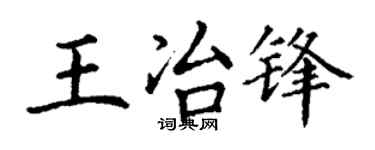 王治锋

词典网